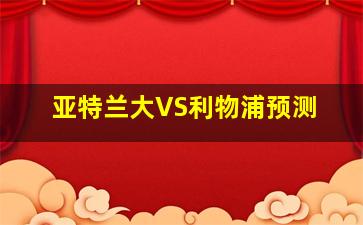 亚特兰大VS利物浦预测